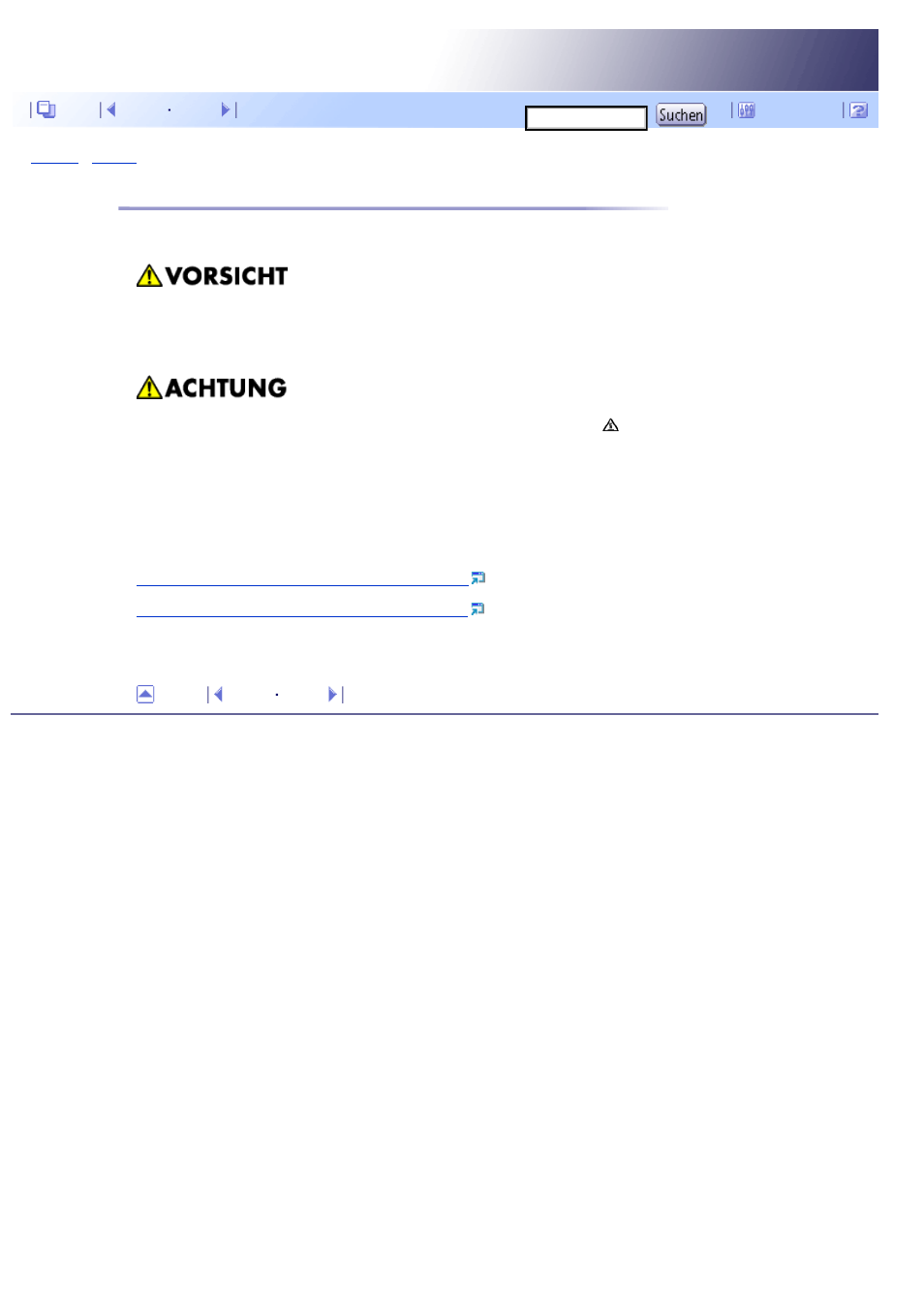 Suchen

VORSICHT

ACHTUNG